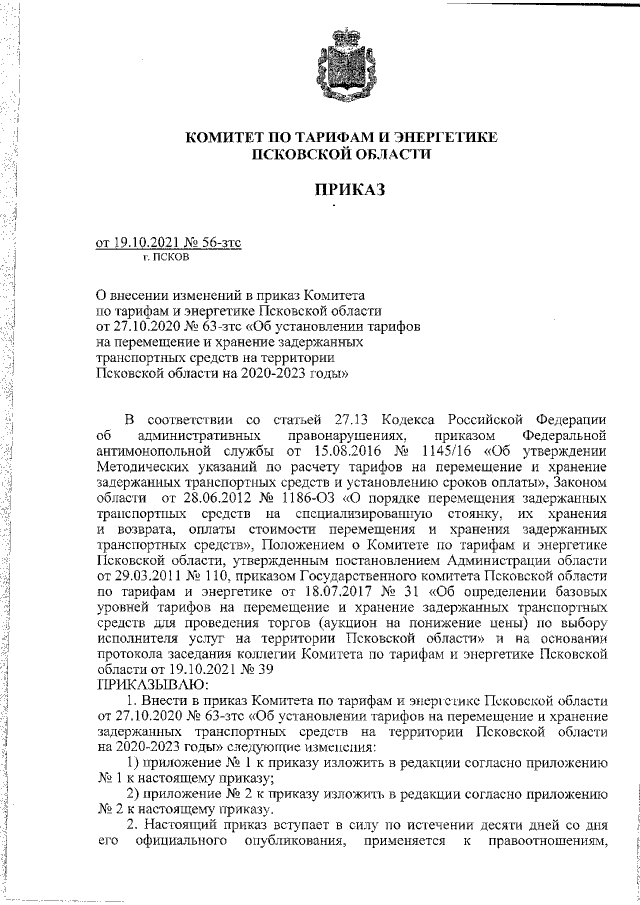 КОМИТЕТ ПО ТАРИФАМ И ЭНЕРГЕТИКЕ
ПСКОВСКОЙ ОБЛАСТИ

ПРИКАЗ

от 19.10.2021 № 56-зтс
г. ПСКОВ

О внесении изменений в приказ Комитета по тарифам и энергетике Псковской области от 27.10.2020 № 63-зтс «Об установлении тарифов на перемещение и хранение задержанных транспортных средств на территории Псковской области на 2020-2023 годы»

В соответствии со статьей 27.13 Кодекса Российской Федерации об административных правонарушениях, приказом Федеральной антимонопольной службы от 15.08.2016 № 1145/16 «Об утверждении Методических указаний по расчету тарифов на перемещение и хранение задержанных транспортных средств и установлению сроков оплаты», Законом области от 28.06.2012 № 1186-ОЗ «О порядке перемещения задержанных транспортных средств на специализированную стоянку, их хранения и возврата, оплаты стоимости перемещения и хранения задержанных транспортных средств», Положением о Комитете по тарифам и энергетике Псковской области, утвержденным постановлением Администрации области от 29.03.2011 № 110, приказом Государственного комитета Псковской области по тарифам и энергетике от 18.07.2017 № 31 «Об определении базовых уровней тарифов на перемещение и хранение задержанных транспортных средств для проведения торгов (аукцион на понижение цены) по выбору исполнителя услуг на территории Псковской области» и на основании протокола заседания коллегии Комитета по тарифам и энергетике Псковской области от 19.10.2021 № 39
ПРИКАЗЫВАЮ:

1. Внести в приказ Комитета по тарифам и энергетике Псковской области от 27.10.2020 № 63-зтс «Об установлении тарифов на перемещение и хранение задержанных транспортных средств на территории Псковской области на 2020-2023 годы» следующие изменения:

1) приложение № 1 к приказу изложить в редакции согласно приложению № 1 к настоящему приказу;

2) приложение № 2 к приказу изложить в редакции согласно приложению № 2 к настоящему приказу.

2. Настоящий приказ вступает в силу по истечении десяти дней со дня его официального опубликования, применяется к правоотношениям,